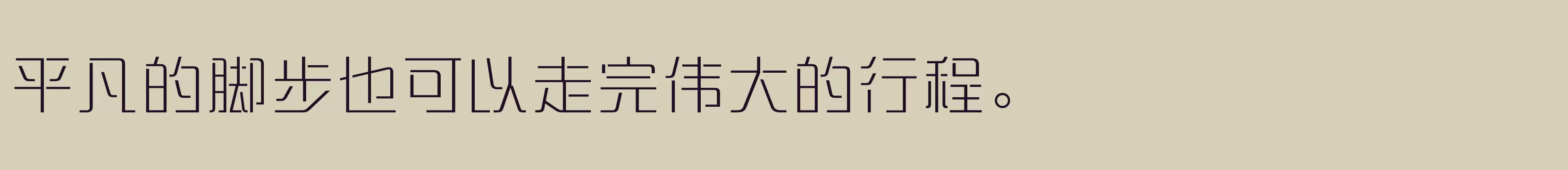 平凡的脚步也可以走完伟大的行程。